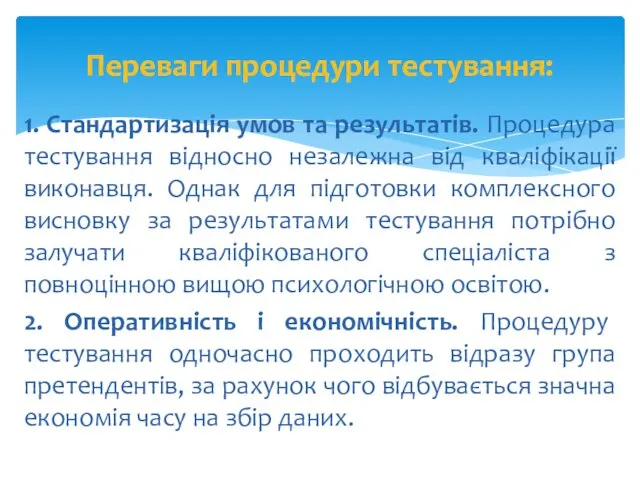 Переваги процедури тестування:

1. Стандартизація умов та результатів. Процедура тестування відносно незалежна від кваліфікації виконавця. Однак для підготовки комплексного висновку за результатами тестування потрібно залучати кваліфікованого спеціаліста з повноцінною вищою психологічною освітою.

2. Оперативність і економічність. Процедуру тестування одночасно проходить відразу група претендентів, за рахунок чого відбувається значна економія часу на збір даних.